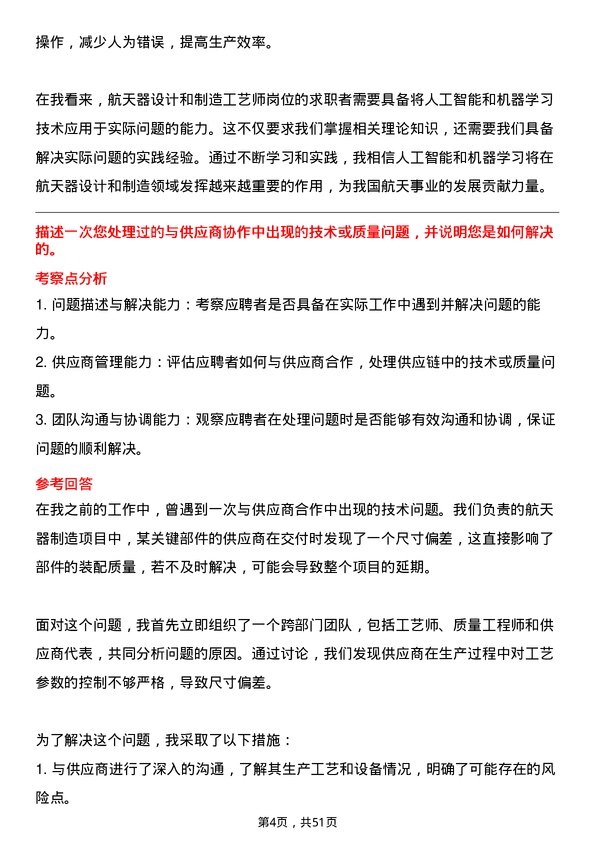 操作，减少人为错误，提高生产效率。

在我看来，航天器设计和制造工艺师岗位的求职者需要具备将人工智能和机器学习技术应用于实际问题的能力。这不仅要求我们掌握相关理论知识，还需要我们具备解决实际问题的实践经验。通过不断学习和实践，我相信人工智能和机器学习将在航天器设计和制造领域发挥越来越重要的作用，为我国航天事业的发展贡献力量。

描述一次您处理过的与供应商协作中出现的技术或质量问题，并说明您是如何解决的。

考察点分析

1. 问题描述与解决能力：考察应聘者是否具备在实际工作中遇到并解决问题的能力。

2. 供应商管理能力：评估应聘者如何与供应商合作，处理供应链中的技术或质量问题。

3. 团队沟通与协调能力：观察应聘者在处理问题时是否能够有效沟通和协调，保证问题的顺利解决。

参考回答

在我之前的工作中，曾遇到一次与供应商合作中出现的技术问题。我们负责的航天器制造项目中，某关键部件的供应商在交付时发现了一个尺寸偏差，这直接影响了部件的装配质量，若不及时解决，可能会导致整个项目的延期。

面对这个问题，我首先立即组织了一个跨部门团队，包括工艺师、质量工程师和供应商代表，共同分析问题的原因。通过讨论，我们发现供应商在生产过程中对工艺参数的控制不够严格，导致尺寸偏差。

为了解决这个问题，我采取了以下措施：

1. 与供应商进行了深入的沟通，了解其生产工艺和设备情况，明确了可能存在的风险点。

第4页，共51页